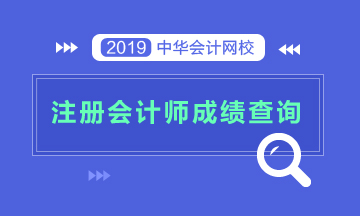 2019 中华会计网校

注册会计师成绩查询